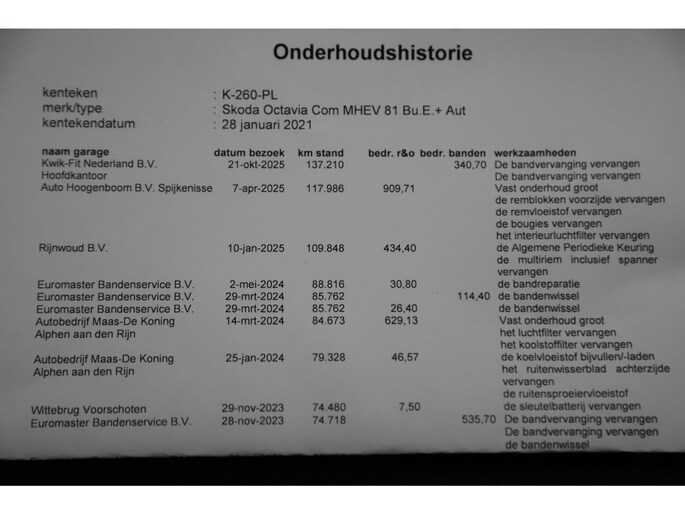 Onderhoudshistorie

kenteken : K-260-PL
merk/type : Skoda Octavia Com MHEV 81 Bu.E.+ Aut
kentekendatum : 28 januari 2021

| naam garage | datum bezoek | km stand | bedr. r&o | bedr. banden | werkzaamheden |
|---|---|---|---|---|---|
| Kwik-Fit Nederland B.V. Hoofdkantoor | 21-okt-2025 | 137.210 | | 340,70 | De bandvervanging vervangen De bandvervanging vervangen |
| Auto Hoogenboom B.V. Spijkenisse | 7-apr-2025 | 117.986 | 909,71 | | Vast onderhoud groot de remblokken voorzijde vervangen de remvloeistof vervangen de bougies vervangen het interieurluchtfilter vervangen |
| Rijnwoud B.V. | 10-jan-2025 | 109.848 | 434,40 | | de Algemene Periodieke Keuring de multiriem inclusief spanner vervangen |
| Euromaster Bandenservice B.V. | 2-mei-2024 | 88.816 | 30,80 | | de bandreparatie |
| Euromaster Bandenservice B.V. | 29-mrt-2024 | 85.762 | | 114,40 | de bandenwissel |
| Euromaster Bandenservice B.V. | 29-mrt-2024 | 85.762 | 26,40 | | de bandenwissel |
| Autobedrijf Maas-De Koning Alphen aan den Rijn | 14-mrt-2024 | 84.673 | 629,13 | | Vast onderhoud groot het luchtfilter vervangen het koolstoffilter vervangen |
| Autobedrijf Maas-De Koning Alphen aan den Rijn | 25-jan-2024 | 79.328 | 46,57 | | de koelvloeistof bijvullen/-laden het ruitenwisserblad achterzijde vervangen de ruitensproeiervloeistof |
| Wittebrug Voorschoten | 29-nov-2023 | 74.480 | 7,50 | | de sleutelbatterij vervangen |
| Euromaster Bandenservice B.V. | 28-nov-2023 | 74.718 | | 535,70 | De bandvervanging vervangen De bandvervanging vervangen de bandenwissel |